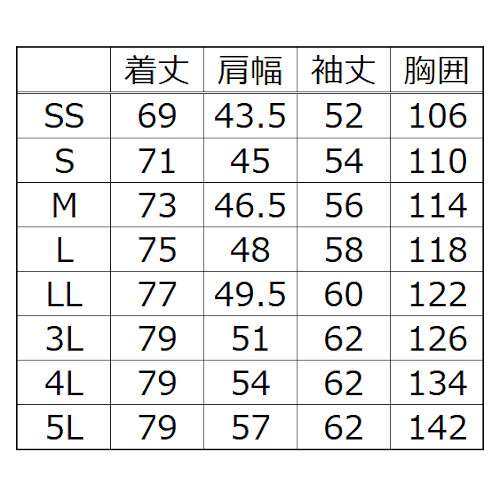 |  | 着丈 | 肩幅 | 袖丈 | 胸囲 |
|---|---|---|---|---|
| SS | 69 | 43.5 | 52 | 106 |
| S | 71 | 45 | 54 | 110 |
| M | 73 | 46.5 | 56 | 114 |
| L | 75 | 48 | 58 | 118 |
| LL | 77 | 49.5 | 60 | 122 |
| 3L | 79 | 51 | 62 | 126 |
| 4L | 79 | 54 | 62 | 134 |
| 5L | 79 | 57 | 62 | 142 |